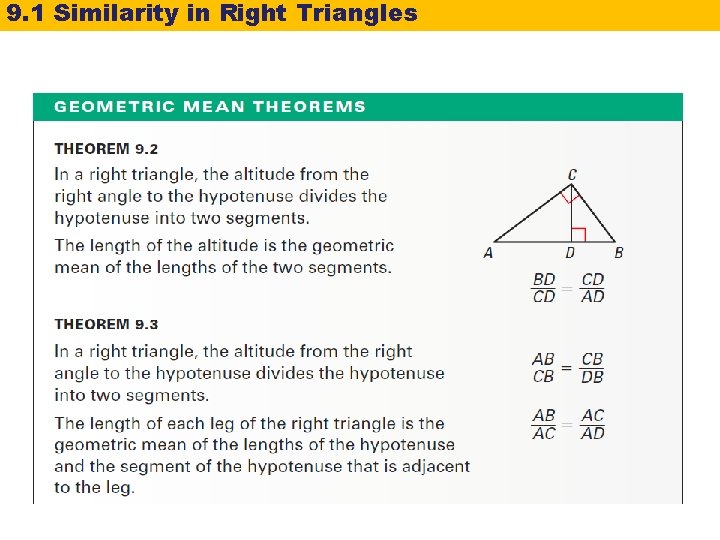 9.1 Similarity in Right Triangles

GEOMETRIC MEAN THEOREMS

THEOREM 9.2

In a right triangle, the altitude from the right angle to the hypotenuse divides the hypotenuse into two segments.

The length of the altitude is the geometric mean of the lengths of the two segments.

C
A D B

$\frac{BD}{CD} = \frac{CD}{AD}$

THEOREM 9.3

In a right triangle, the altitude from the right angle to the hypotenuse divides the hypotenuse into two segments.

The length of each leg of the right triangle is the geometric mean of the lengths of the hypotenuse and the segment of the hypotenuse that is adjacent to the leg.

$\frac{AB}{CB} = \frac{CB}{DB}$

$\frac{AB}{AC} = \frac{AC}{AD}$